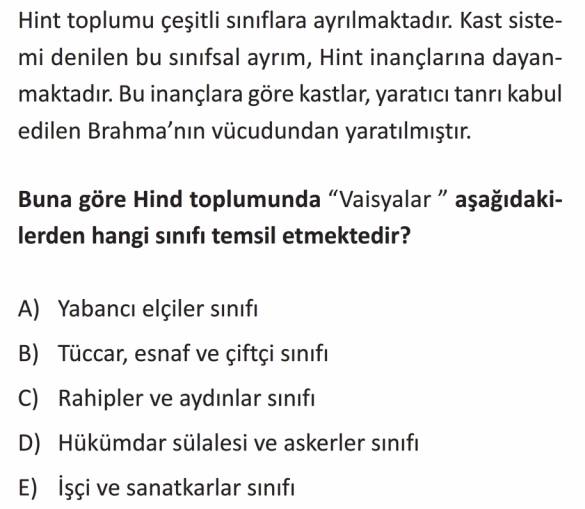 Hint toplumu çeşitli sınıflara ayrılmaktadır. Kast sistemi denilen bu sınıfsal ayrım, Hint inançlarına dayanmaktadır. Bu inançlara göre kastlar, yaratıcı tanrı kabul edilen Brahma'nın vücudundan yaratılmıştır.

Buna göre Hind toplumunda "Vaisyalar " aşağıdakilerden hangi sınıfı temsil etmektedir?

A) Yabancı elçiler sınıfı
B) Tüccar, esnaf ve çiftçi sınıfı
C) Rahipler ve aydınlar sınıfı
D) Hükümdar sülalesi ve askerler sınıfı
E) İşçi ve sanatkarlar sınıfı